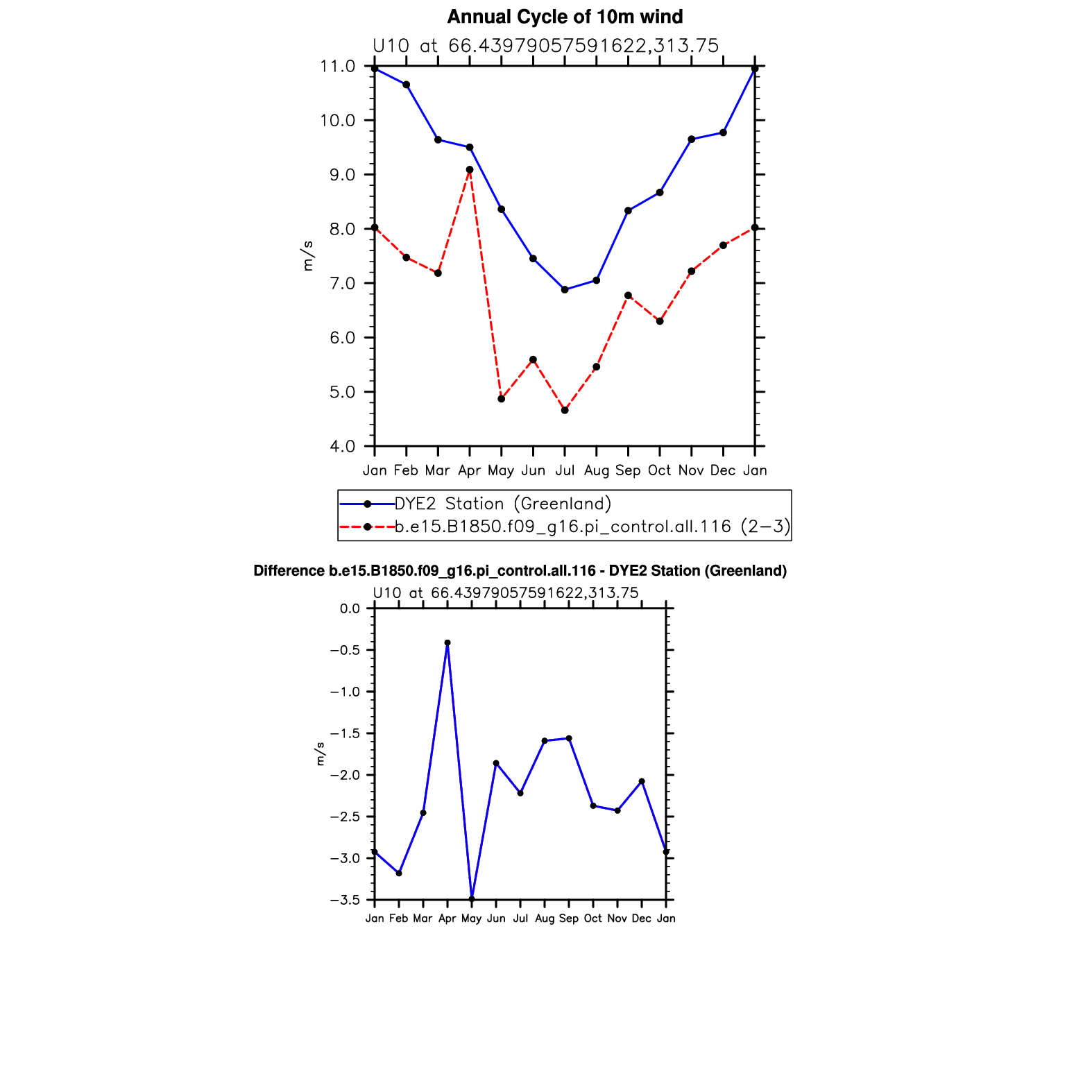 Annual Cycle of 10m wind

U10 at 66.43979057591622,313.75

11.0
10.0
9.0
8.0
7.0
6.0
5.0
4.0

m/s

Jan Feb Mar Apr May Jun Jul Aug Sep Oct Nov Dec Jan

DYE2 Station (Greenland)
b.e15.B1850.f09_g16.pi_control.all.116 (2−3)

Difference b.e15.B1850.f09_g16.pi_control.all.116 - DYE2 Station (Greenland)

U10 at 66.43979057591622,313.75

0.0
−0.5
−1.0
−1.5
−2.0
−2.5
−3.0
−3.5

m/s

Jan Feb Mar Apr May Jun Jul Aug Sep Oct Nov Dec Jan